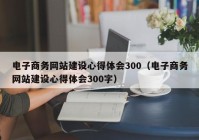 电子商务网站建设心得体会300（电子商务网站建设心得体会300字）